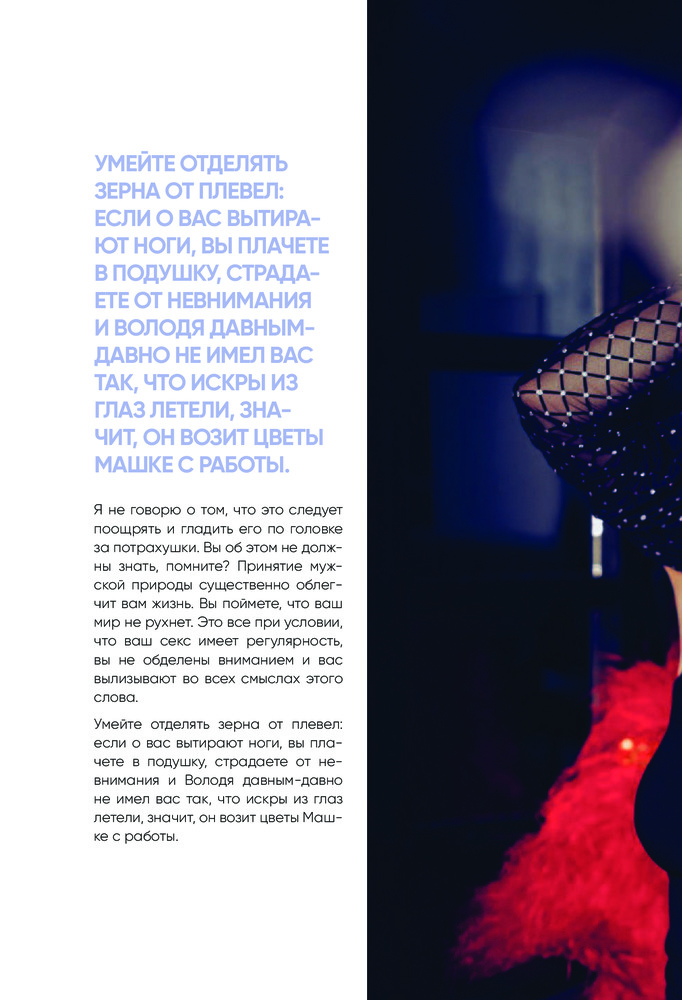 УМЕЙТЕ ОТДЕЛЯТЬ ЗЕРНА ОТ ПЛЕВЕЛ: ЕСЛИ О ВАС ВЫТИРАЮТ НОГИ, ВЫ ПЛАЧЕТЕ В ПОДУШКУ, СТРАДАЕТЕ ОТ НЕВНИМАНИЯ И ВОЛОДЯ ДАВНЫМ-ДАВНО НЕ ИМЕЛ ВАС ТАК, ЧТО ИСКРЫ ИЗ ГЛАЗ ЛЕТЕЛИ, ЗНАЧИТ, ОН ВОЗИТ ЦВЕТЫ МАШКЕ С РАБОТЫ.

Я не говорю о том, что это следует поощрять и гладить его по головке за потрахушки. Вы об этом не должны знать, помните? Принятие мужской природы существенно облегчит вам жизнь. Вы поймете, что ваш мир не рухнет. Это все при условии, что ваш секс имеет регулярность, вы не обделены вниманием и вас вылизывают во всех смыслах этого слова.

Умейте отделять зерна от плевел: если о вас вытирают ноги, вы плачете в подушку, страдаете от невнимания и Володя давным-давно не имел вас так, что искры из глаз летели, значит, он возит цветы Машке с работы.